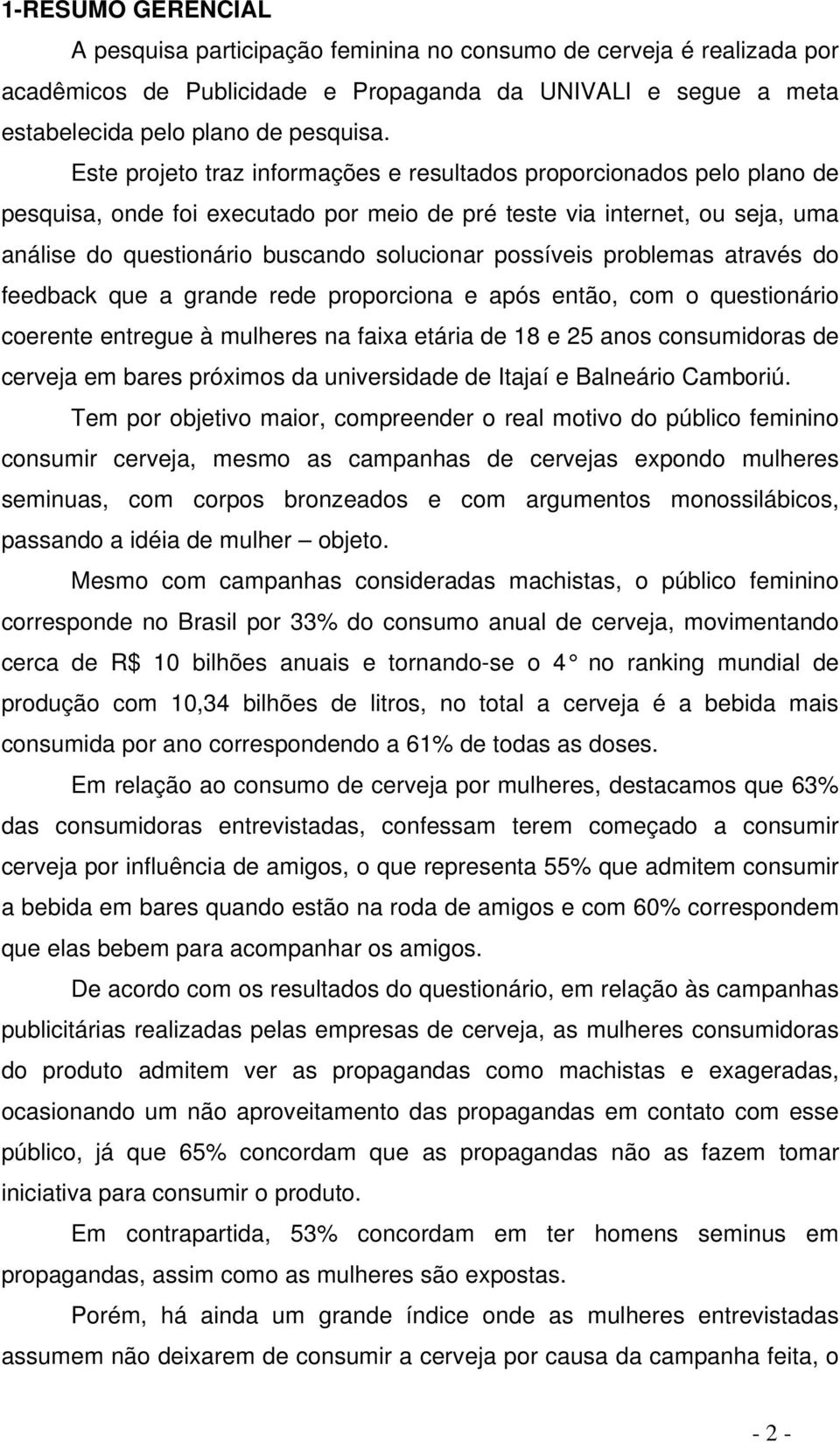 1-RESUMO GERENCIAL

A pesquisa participação feminina no consumo de cerveja é realizada por acadêmicos de Publicidade e Propaganda da UNIVALI e segue a meta estabelecida pelo plano de pesquisa.

Este projeto traz informações e resultados proporcionados pelo plano de pesquisa, onde foi executado por meio de pré teste via internet, ou seja, uma análise do questionário buscando solucionar possíveis problemas através do feedback que a grande rede proporciona e após então, com o questionário coerente entregue à mulheres na faixa etária de 18 e 25 anos consumidoras de cerveja em bares próximos da universidade de Itajaí e Balneário Camboriú.

Tem por objetivo maior, compreender o real motivo do público feminino consumir cerveja, mesmo as campanhas de cervejas expondo mulheres seminuas, com corpos bronzeados e com argumentos monossilábicos, passando a idéia de mulher – objeto.

Mesmo com campanhas consideradas machistas, o público feminino corresponde no Brasil por 33% do consumo anual de cerveja, movimentando cerca de R$ 10 bilhões anuais e tornando-se o 4° no ranking mundial de produção com 10,34 bilhões de litros, no total a cerveja é a bebida mais consumida por ano correspondendo a 61% de todas as doses.

Em relação ao consumo de cerveja por mulheres, destacamos que 63% das consumidoras entrevistadas, confessam terem começado a consumir cerveja por influência de amigos, o que representa 55% que admitem consumir a bebida em bares quando estão na roda de amigos e com 60% correspondem que elas bebem para acompanhar os amigos.

De acordo com os resultados do questionário, em relação às campanhas publicitárias realizadas pelas empresas de cerveja, as mulheres consumidoras do produto admitem ver as propagandas como machistas e exageradas, ocasionando um não aproveitamento das propagandas em contato com esse público, já que 65% concordam que as propagandas não as fazem tomar iniciativa para consumir o produto.

Em contrapartida, 53% concordam em ter homens seminus em propagandas, assim como as mulheres são expostas.

Porém, há ainda um grande índice onde as mulheres entrevistadas assumem não deixarem de consumir a cerveja por causa da campanha feita, o

- 2 -